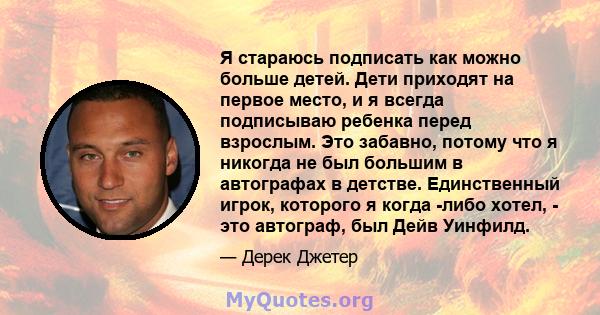 Я стараюсь подписать как можно больше детей. Дети приходят на первое место, и я всегда подписываю ребенка перед взрослым. Это забавно, потому что я никогда не был большим в автографах в детстве. Единственный игрок, которого я когда -либо хотел, - это автограф, был Дейв Уинфилд.

— Дерек Джетер

MyQuotes.org